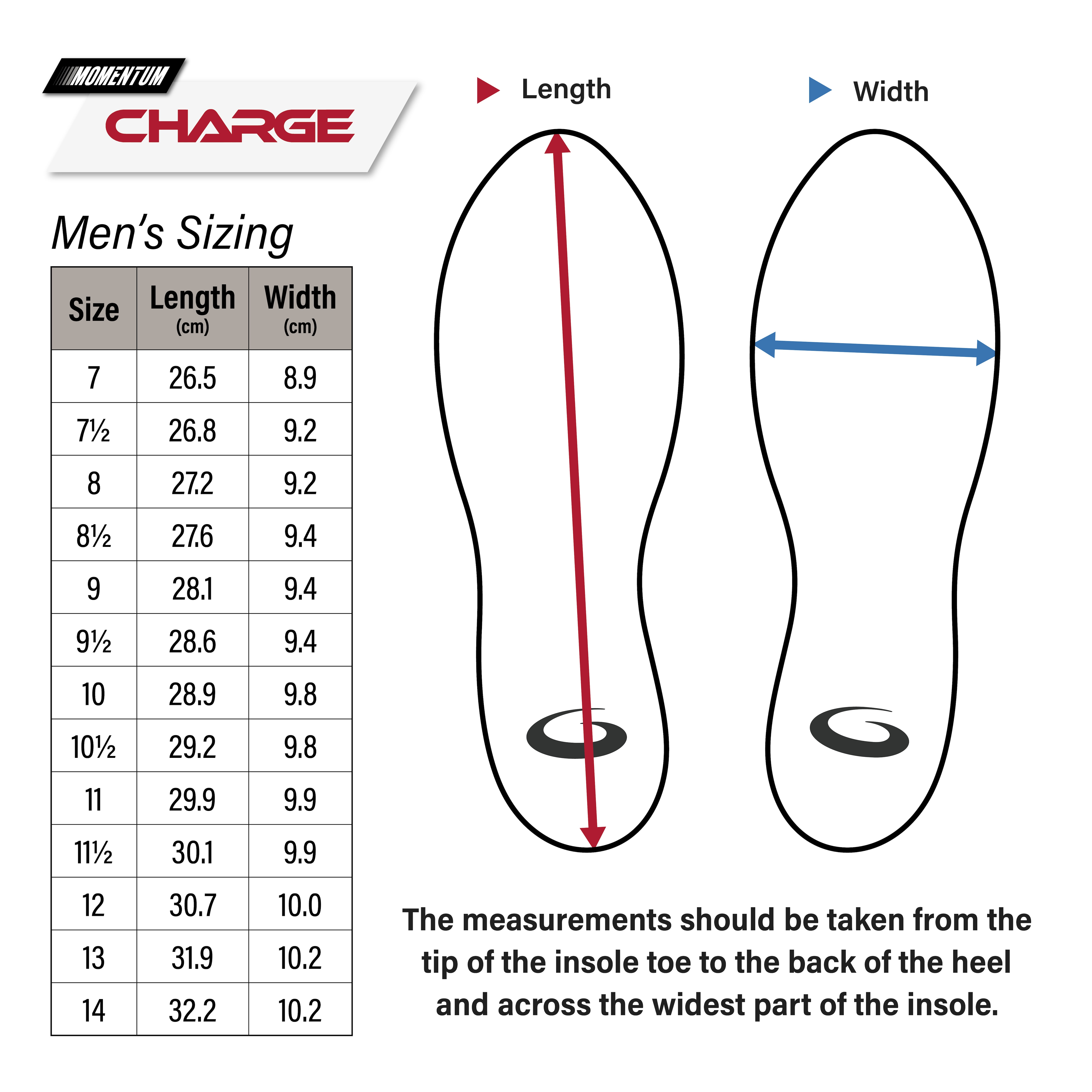 MOMENTUM
CHARGE

Men's Sizing

| Size | Length (cm) | Width (cm) |
|---|---|---|
| 7 | 26.5 | 8.9 |
| 7½ | 26.8 | 9.2 |
| 8 | 27.2 | 9.2 |
| 8½ | 27.6 | 9.4 |
| 9 | 28.1 | 9.4 |
| 9½ | 28.6 | 9.4 |
| 10 | 28.9 | 9.8 |
| 10½ | 29.2 | 9.8 |
| 11 | 29.9 | 9.9 |
| 11½ | 30.1 | 9.9 |
| 12 | 30.7 | 10.0 |
| 13 | 31.9 | 10.2 |
| 14 | 32.2 | 10.2 |

Length

Width

The measurements should be taken from the tip of the insole toe to the back of the heel and across the widest part of the insole.